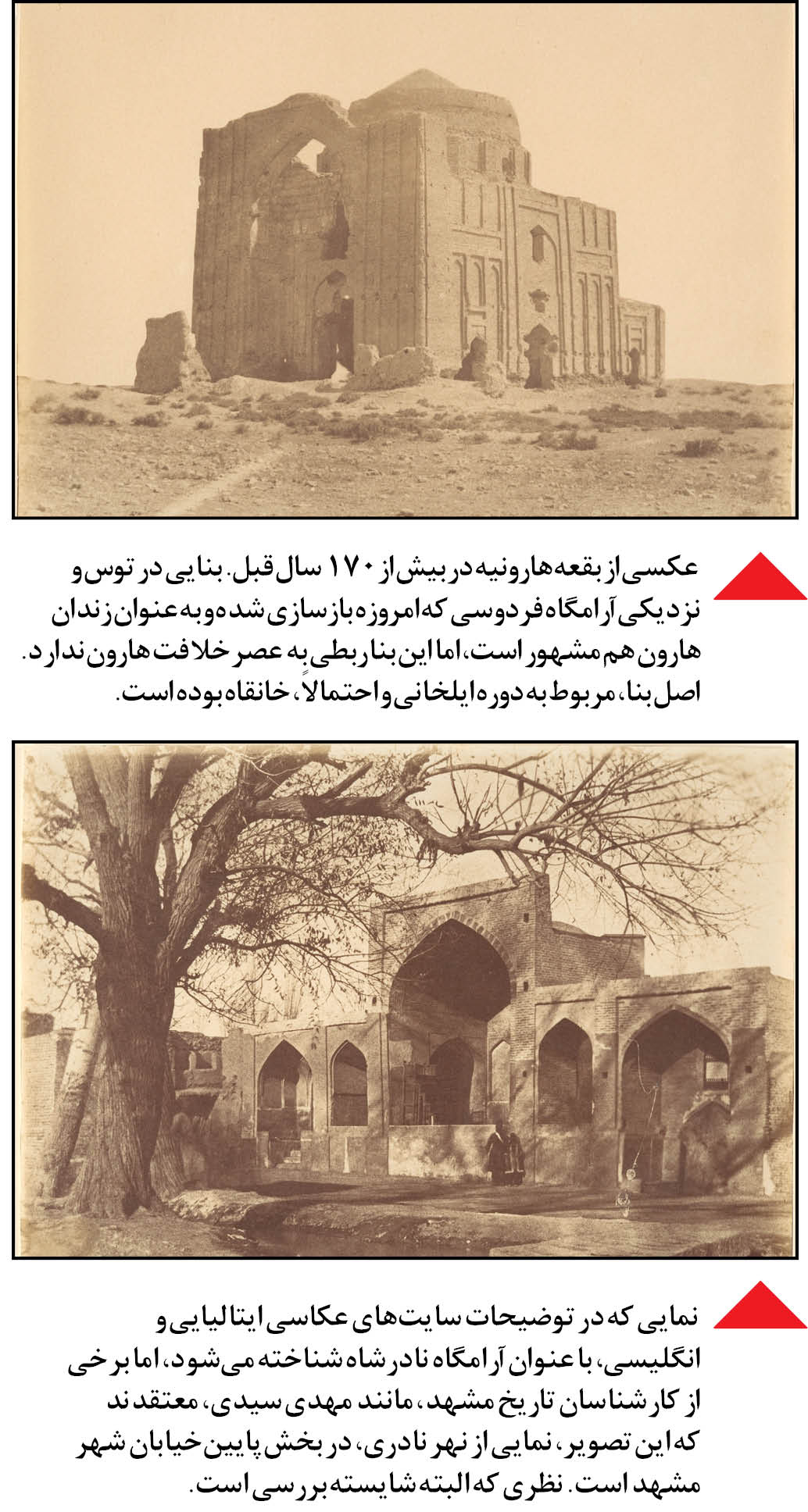 عکسی از بقعه هارونیه در بیش از ۱۷۰ سال قبل. بنایی در توس و نزدیکی آرامگاه فردوسی که امروزه بازسازی شده و به عنوان زندان هارون هم مشهور است، اما این بنا ربطی به عصر خلافت هارون ندارد. اصل بنا، مربوط به دوره ایلخانی و احتمالاً، خانقاه بوده است.

نمایی که در توضیحات سایت‌های عکاسی ایتالیایی و انگلیسی، با عنوان آرامگاه نادرشاه شناخته می‌شود، اما برخی از کارشناسان تاریخ مشهد، مانند مهدی سیدی، معتقدند که این تصویر، نمایی از نهر نادری، در بخش پایین خیابان شهر مشهد است. نظری که البته شایسته بررسی است.